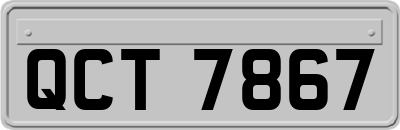 QCT 7867